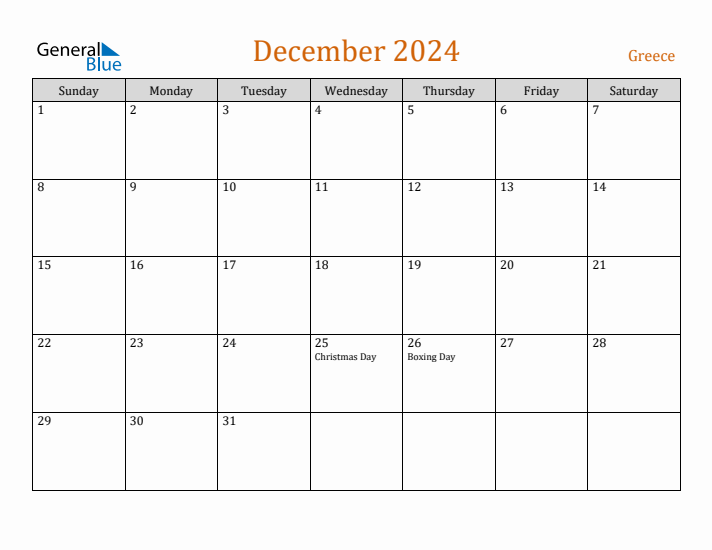 General
Blue

December 2024

Greece

| Sunday | Monday | Tuesday | Wednesday | Thursday | Friday | Saturday |
|---|---|---|---|---|---|---|
| 1 | 2 | 3 | 4 | 5 | 6 | 7 |
| 8 | 9 | 10 | 11 | 12 | 13 | 14 |
| 15 | 16 | 17 | 18 | 19 | 20 | 21 |
| 22 | 23 | 24 | 25 Christmas Day | 26 Boxing Day | 27 | 28 |
| 29 | 30 | 31 | | | | |